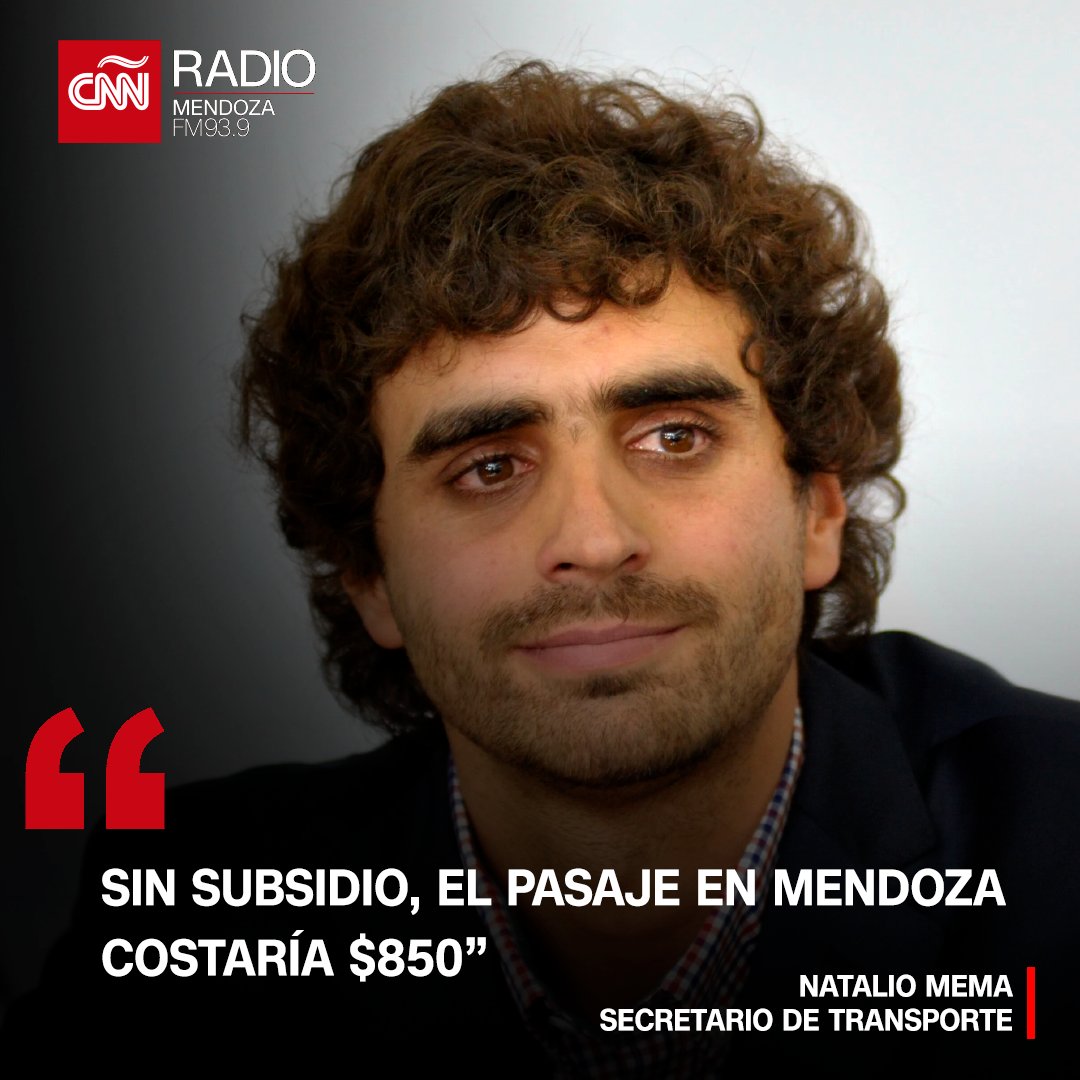 CNN RADIO
MENDOZA
FM93.9

“

SIN SUBSIDIO, EL PASAJE EN MENDOZA COSTARÍA \$850”

NATALIO MEMA
SECRETARIO DE TRANSPORTE